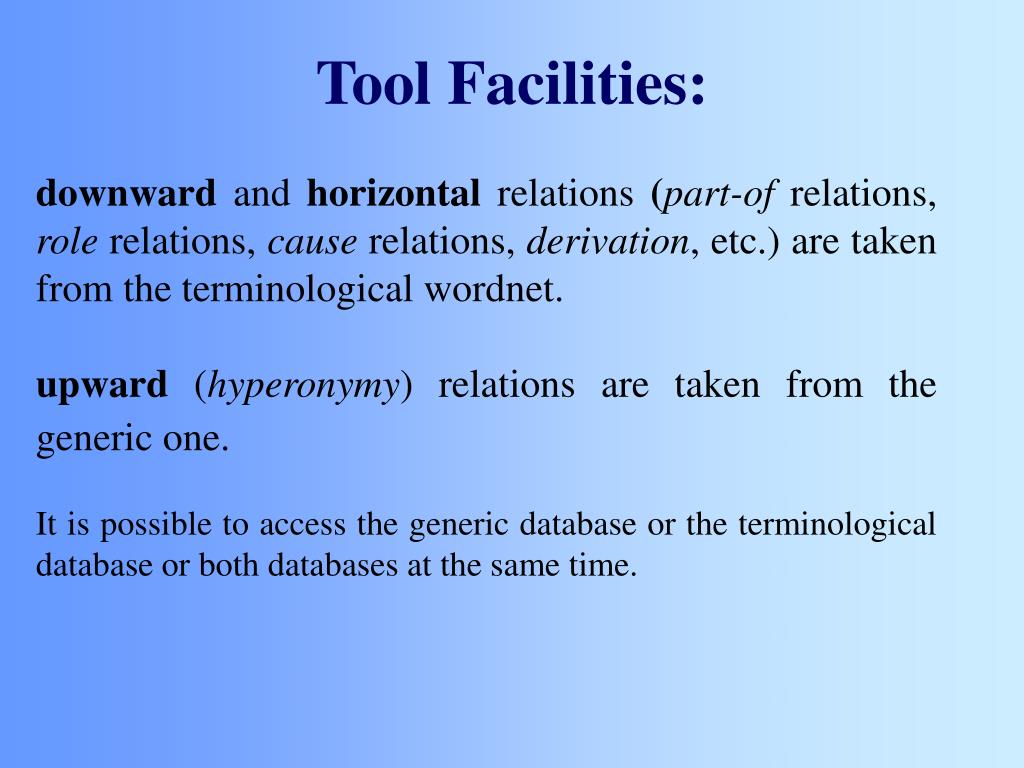 Tool Facilities:

downward and horizontal relations (part-of relations, role relations, cause relations, derivation, etc.) are taken from the terminological wordnet.

upward (hyperonymy) relations are taken from the generic one.

It is possible to access the generic database or the terminological database or both databases at the same time.